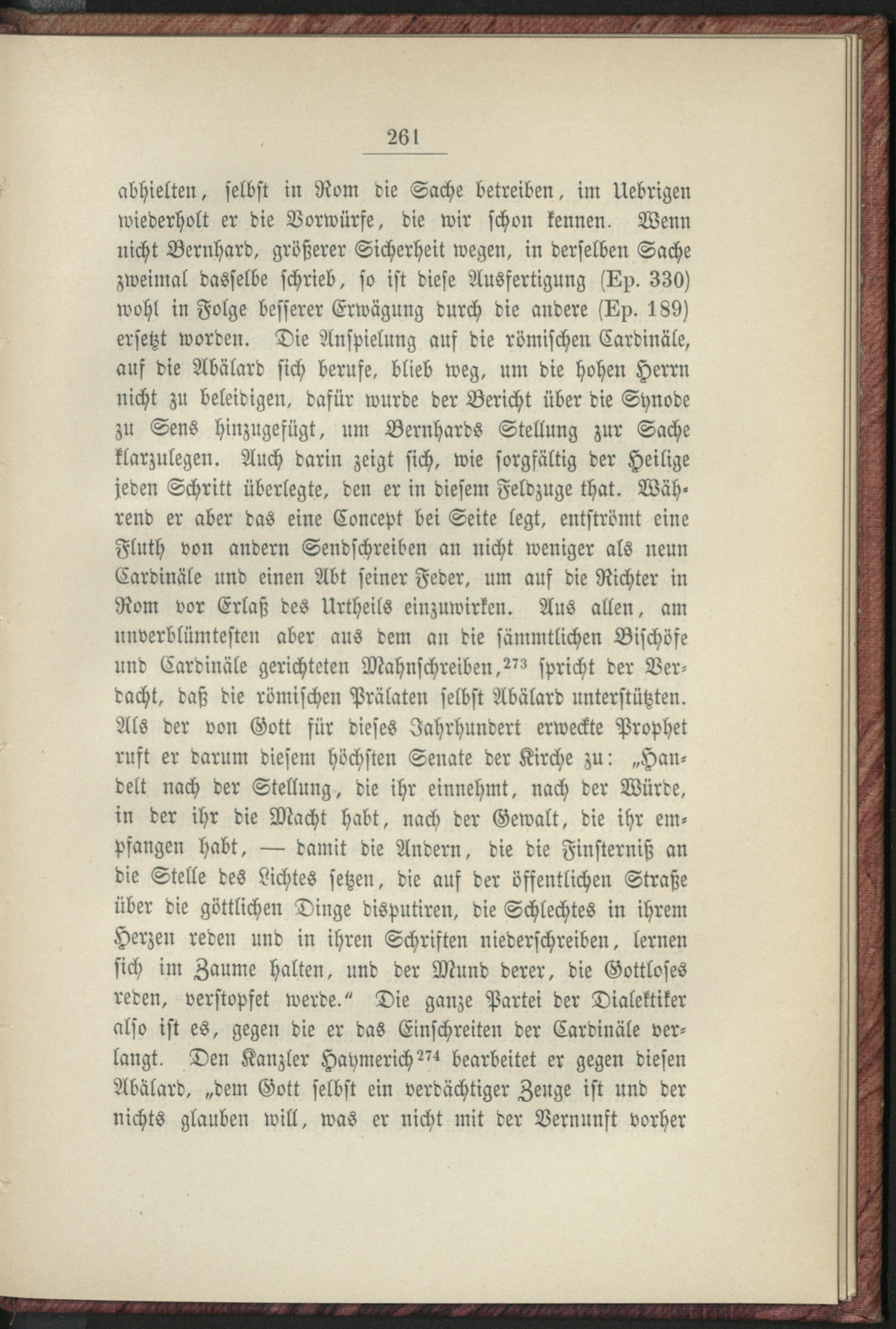 261

abhielten, selbst in Rom die Sache betreiben, im Uebrigen wiederholt er die Vorwürfe, die wir schon kennen. Wenn nicht Bernhard, größerer Sicherheit wegen, in derselben Sache zweimal dasselbe schrieb, so ist diese Ausfertigung (Ep. 330) wohl in Folge besserer Erwägung durch die andere (Ep. 189) ersetzt worden. Die Anspielung auf die römischen Cardinäle, auf die Abälard sich berufe, blieb weg, um die hohen Herrn nicht zu beleidigen, dafür wurde der Bericht über die Synode zu Sens hinzugefügt, um Bernhards Stellung zur Sache klarzulegen. Auch darin zeigt sich, wie sorgfältig der Heilige jeden Schritt überlegte, den er in diesem Feldzuge that. Während er aber das eine Concept bei Seite legt, entströmt eine Fluth von andern Sendschreiben an nicht weniger als neun Cardinäle und einen Abt seiner Feder, um auf die Richter in Rom vor Erlaß des Urtheils einzuwirken. Aus allen, am unverblümtesten aber aus dem an die sämmtlichen Bischöfe und Cardinäle gerichteten Mahnschreiben,$^{273}$ spricht der Verdacht, daß die römischen Prälaten selbst Abälard unterstützten. Als der von Gott für dieses Jahrhundert erweckte Prophet ruft er darum diesem höchsten Senate der Kirche zu: „Handelt nach der Stellung, die ihr einnehmt, nach der Würde, in der ihr die Macht habt, nach der Gewalt, die ihr empfangen habt, — damit die Andern, die die Finsterniß an die Stelle des Lichtes setzen, die auf der öffentlichen Straße über die göttlichen Dinge disputiren, die Schlechtes in ihrem Herzen reden und in ihren Schriften niederschreiben, lernen sich im Zaume halten, und der Mund derer, die Gottloses reden, verstopfet werde.“ Die ganze Partei der Dialektiker also ist es, gegen die er das Einschreiten der Cardinäle verlangt. Den Kanzler Haymerich$^{274}$ bearbeitet er gegen diesen Abälard, „dem Gott selbst ein verdächtiger Zeuge ist und der nichts glauben will, was er nicht mit der Vernunft vorher